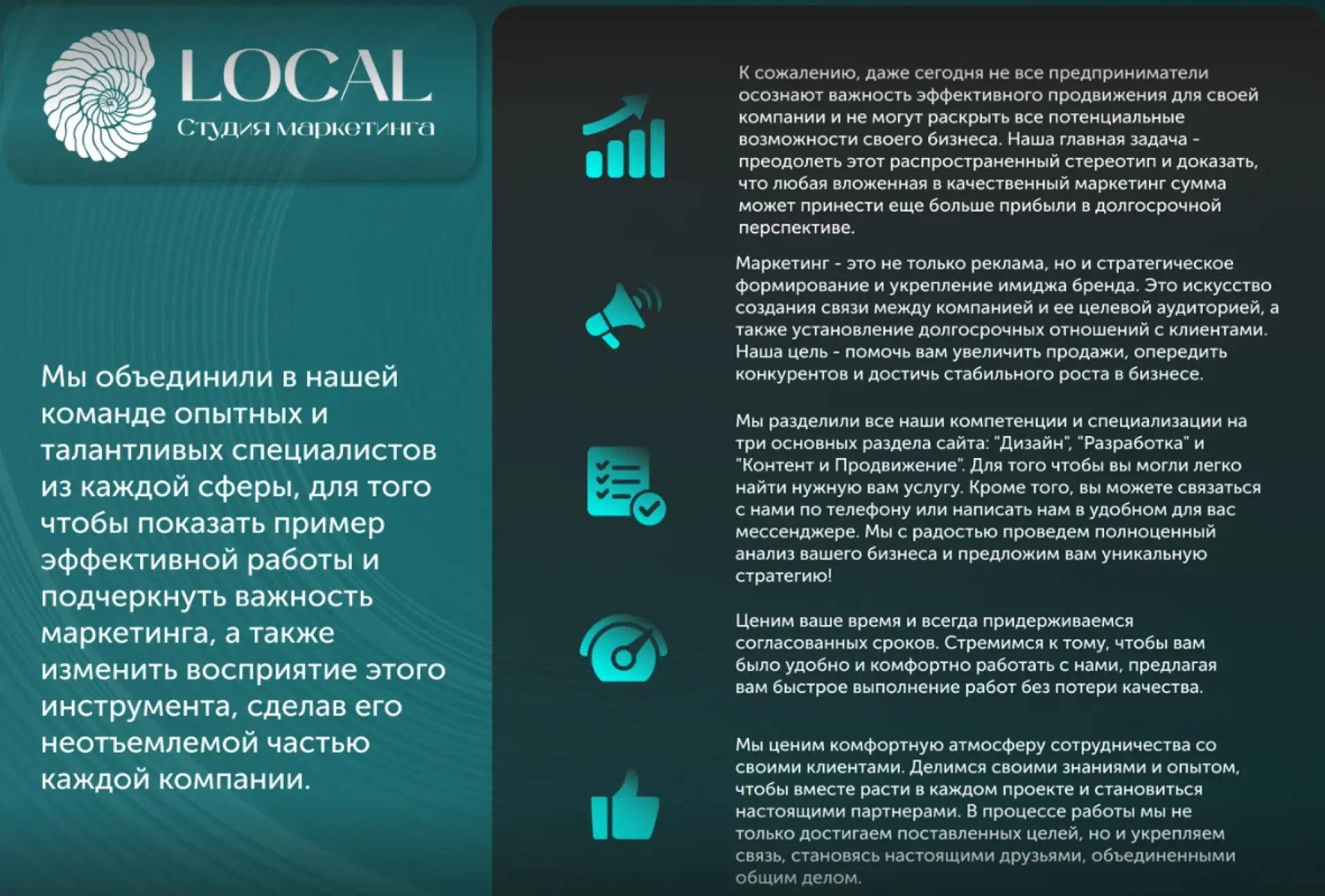 LOCAL
Студия маркетинга

Мы объединили в нашей команде опытных и талантливых специалистов из каждой сферы, для того чтобы показать пример эффективной работы и подчеркнуть важность маркетинга, а также изменить восприятие этого инструмента, сделав его неотъемлемой частью каждой компании.

К сожалению, даже сегодня не все предприниматели осознают важность эффективного продвижения для своей компании и не могут раскрыть все потенциальные возможности своего бизнеса. Наша главная задача - преодолеть этот распространенный стереотип и доказать, что любая вложенная в качественный маркетинг сумма может принести еще больше прибыли в долгосрочной перспективе.

Маркетинг - это не только реклама, но и стратегическое формирование и укрепление имиджа бренда. Это искусство создания связи между компанией и ее целевой аудиторией, а также установление долгосрочных отношений с клиентами. Наша цель - помочь вам увеличить продажи, опередить конкурентов и достичь стабильного роста в бизнесе.

Мы разделили все наши компетенции и специализации на три основных раздела сайта: "Дизайн", "Разработка" и "Контент и Продвижение". Для того чтобы вы могли легко найти нужную вам услугу. Кроме того, вы можете связаться с нами по телефону или написать нам в удобном для вас мессенджере. Мы с радостью проведем полноценный анализ вашего бизнеса и предложим вам уникальную стратегию!

Ценим ваше время и всегда придерживаемся согласованных сроков. Стремимся к тому, чтобы вам было удобно и комфортно работать с нами, предлагая вам быстрое выполнение работ без потери качества.

Мы ценим комфортную атмосферу сотрудничества со своими клиентами. Делимся своими знаниями и опытом, чтобы вместе расти в каждом проекте и становиться настоящими партнерами. В процессе работы мы не только достигаем поставленных целей, но и укрепляем связь, становясь настоящими друзьями, объединенными общим делом.